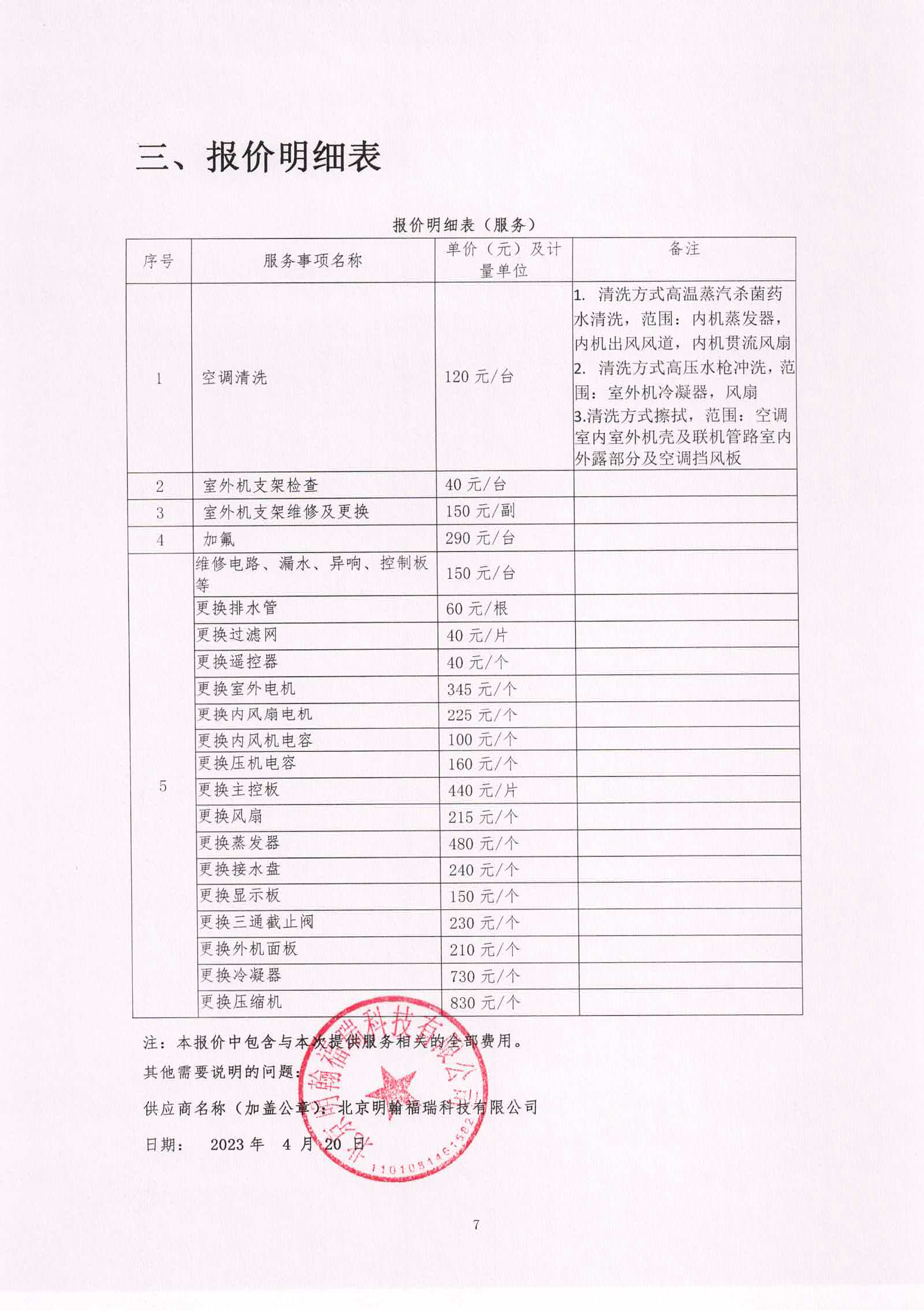 三、报价明细表

报价明细表（服务）

| 序号 | 服务事项名称 | 单价（元）及计量单位 | 备注 |
|---|---|---|---|
| 1 | 空调清洗 | 120 元/台 | 1. 清洗方式高温蒸汽杀菌药水清洗，范围：内机蒸发器，内机出风风道，内机贯流风扇 2. 清洗方式高压水枪冲洗，范围：室外机冷凝器，风扇 3.清洗方式擦拭，范围：空调室内室外机壳及联机管路室内外露部分及空调挡风板 |
| 2 | 室外机支架检查 | 40 元/台 | |
| 3 | 室外机支架维修及更换 | 150 元/副 | |
| 4 | 加氟 | 290 元/台 | |
| 5 | 维修电路、漏水、异响、控制板等 | 150 元/台 | |
| | 更换排水管 | 60 元/根 | |
| | 更换过滤网 | 40 元/片 | |
| | 更换遥控器 | 40 元/个 | |
| | 更换室外电机 | 345 元/个 | |
| | 更换内风扇电机 | 225 元/个 | |
| | 更换内风机电容 | 100 元/个 | |
| | 更换压机电容 | 160 元/个 | |
| | 更换主控板 | 440 元/片 | |
| | 更换风扇 | 215 元/个 | |
| | 更换蒸发器 | 480 元/个 | |
| | 更换接水盘 | 240 元/个 | |
| | 更换显示板 | 150 元/个 | |
| | 更换三通截止阀 | 230 元/个 | |
| | 更换外机面板 | 210 元/个 | |
| | 更换冷凝器 | 730 元/个 | |
| | 更换压缩机 | 830 元/个 | |

注：本报价中包含与本次提供服务相关的全部费用。

其他需要说明的问题：

供应商名称（加盖公章）：北京明翰福瑞科技有限公司

日期： 2023 年 4 月 20 日

北京明翰福瑞科技有限公司
1101081461562

7